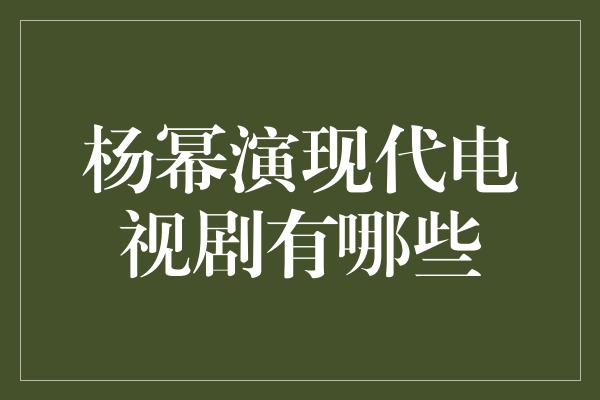 杨幂演现代电视剧有哪些